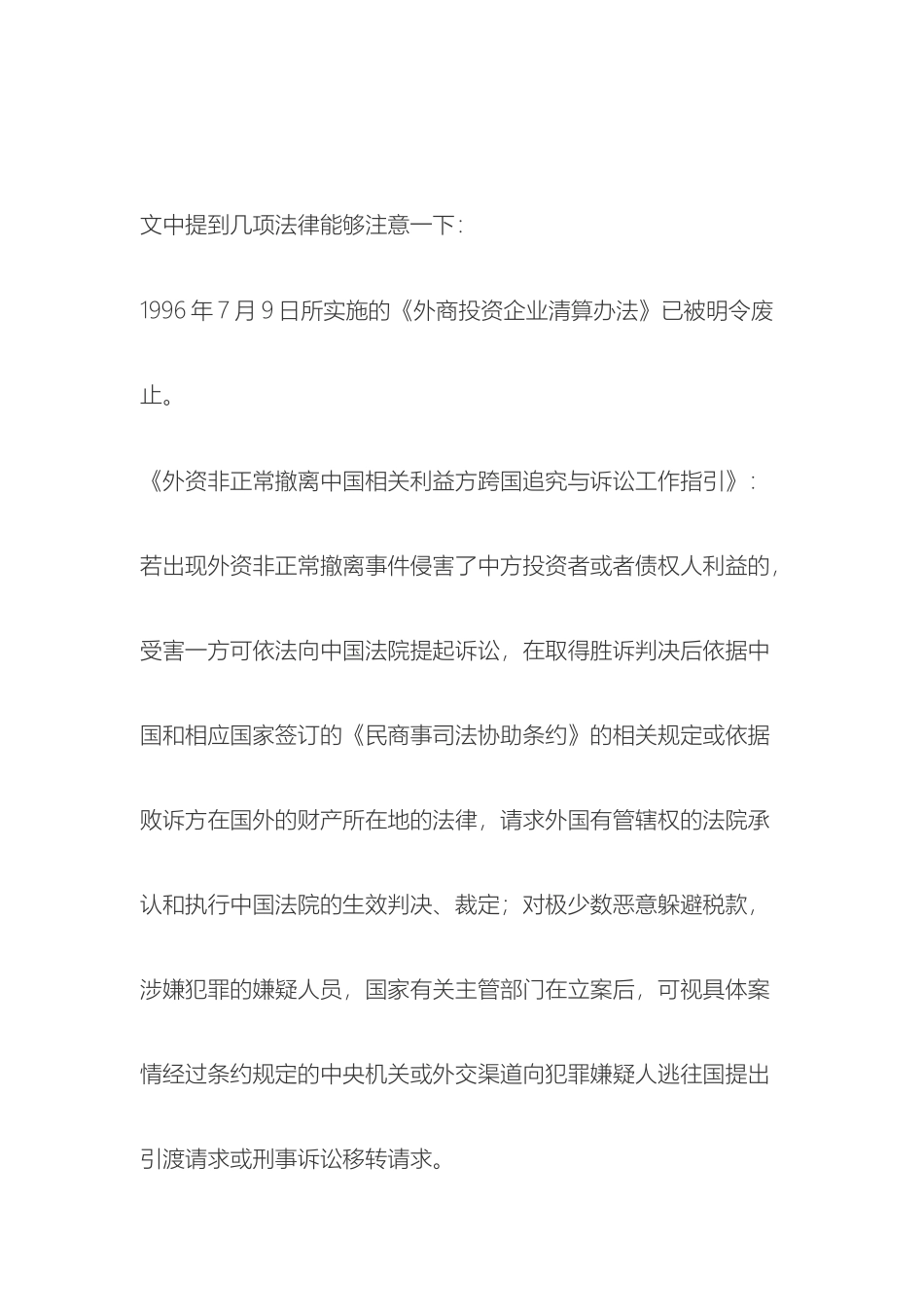 文中提到几项法律能够注意一下：

1996 年 7 月 9 日所实施的《外商投资企业清算办法》已被明令废止。

《外资非正常撤离中国相关利益方跨国追究与诉讼工作指引》：

若出现外资非正常撤离事件侵害了中方投资者或者债权人利益的，受害一方可依法向中国法院提起诉讼，在取得胜诉判决后依据中国和相应国家签订的《民商事司法协助条约》的相关规定或依据败诉方在国外的财产所在地的法律，请求外国有管辖权的法院承认和执行中国法院的生效判决、裁定；对极少数恶意躲避税款，涉嫌犯罪的嫌疑人员，国家有关主管部门在立案后，可视具体案情经过条约规定的中央机关或外交渠道向犯罪嫌疑人逃往国提出引渡请求或刑事诉讼移转请求。